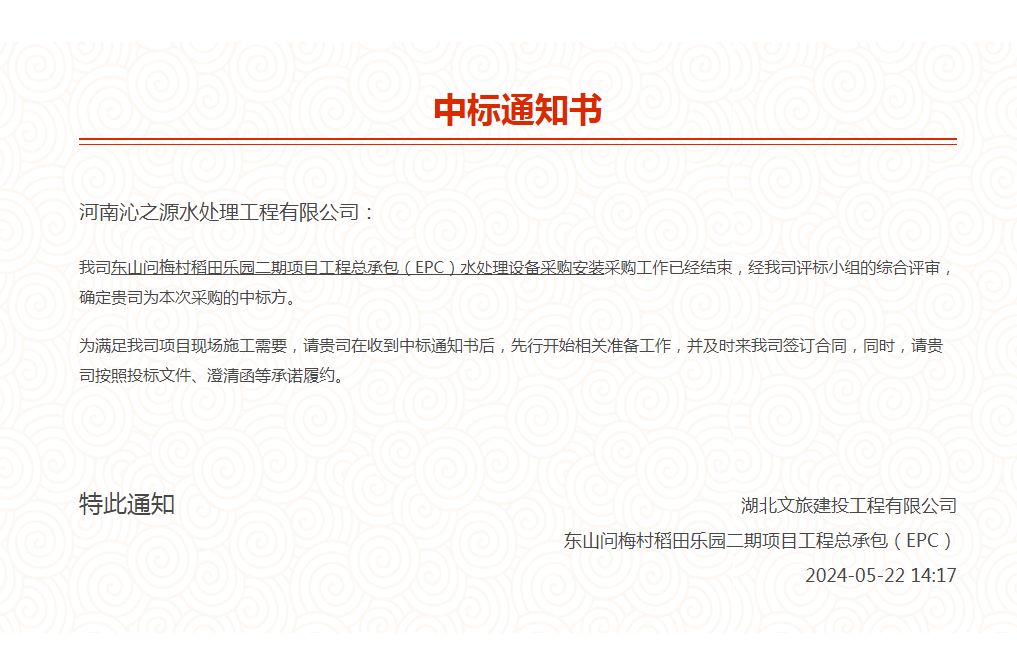 中标通知书

河南沁之源水处理工程有限公司：

我司东山问梅村稻田乐园二期项目工程总承包（EPC）水处理设备采购安装采购工作已经结束，经我司评标小组的综合评审，确定贵司为本次采购的中标方。

为满足我司项目现场施工需要，请贵司在收到中标通知书后，先行开始相关准备工作，并及时来我司签订合同，同时，请贵司按照投标文件、澄清函等承诺履约。

特此通知

湖北文旅建投工程有限公司
东山问梅村稻田乐园二期项目工程总承包（EPC）
2024-05-22 14:17